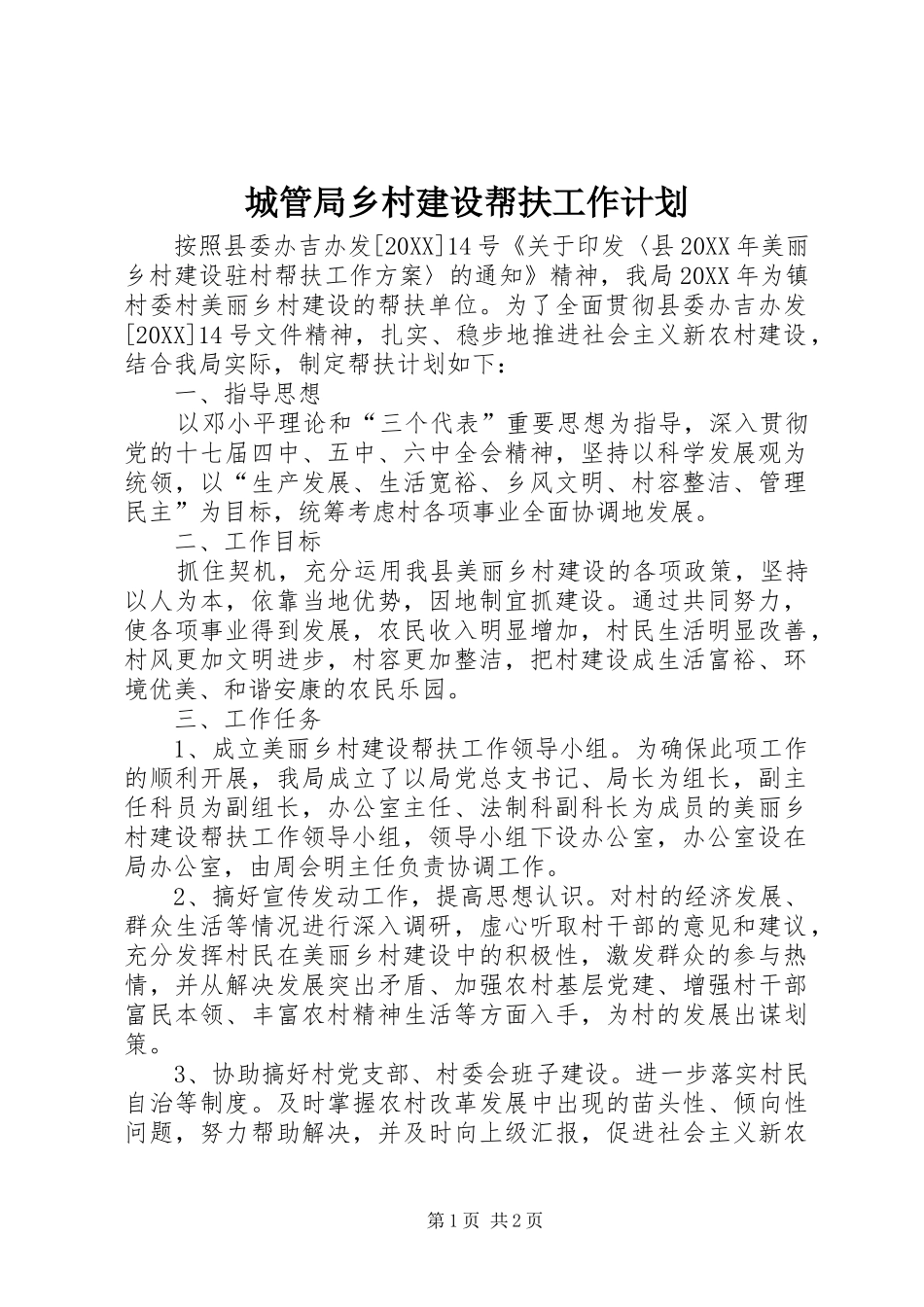 城管局乡村建设帮扶工作计划

按照县委办吉办发[20XX]14号《关于印发〈县20XX年美丽乡村建设驻村帮扶工作方案〉的通知》精神，我局20XX年为镇村委村美丽乡村建设的帮扶单位。为了全面贯彻县委办吉办发[20XX]14号文件精神，扎实、稳步地推进社会主义新农村建设，结合我局实际，制定帮扶计划如下：

一、指导思想

以邓小平理论和“三个代表”重要思想为指导，深入贯彻党的十七届四中、五中、六中全会精神，坚持以科学发展观为统领，以“生产发展、生活宽裕、乡风文明、村容整洁、管理民主”为目标，统筹考虑村各项事业全面协调地发展。

二、工作目标

抓住契机，充分运用我县美丽乡村建设的各项政策，坚持以人为本，依靠当地优势，因地制宜抓建设。通过共同努力，使各项事业得到发展，农民收入明显增加，村民生活明显改善，村风更加文明进步，村容更加整洁，把村建设成生活富裕、环境优美、和谐安康的农民乐园。

三、工作任务

1、成立美丽乡村建设帮扶工作领导小组。为确保此项工作的顺利开展，我局成立了以局党总支书记、局长为组长，副主任科员为副组长，办公室主任、法制科副科长为成员的美丽乡村建设帮扶工作领导小组，领导小组下设办公室，办公室设在局办公室，由周会明主任负责协调工作。

2、搞好宣传发动工作，提高思想认识。对村的经济发展、群众生活等情况进行深入调研，虚心听取村干部的意见和建议，充分发挥村民在美丽乡村建设中的积极性，激发群众的参与热情，并从解决发展突出矛盾、加强农村基层党建、增强村干部富民本领、丰富农村精神生活等方面入手，为村的发展出谋划策。

3、协助搞好村党支部、村委会班子建设。进一步落实村民自治等制度。及时掌握农村改革发展中出现的苗头性、倾向性问题，努力帮助解决，并及时向上级汇报，促进社会主义新农

第1页 共2页